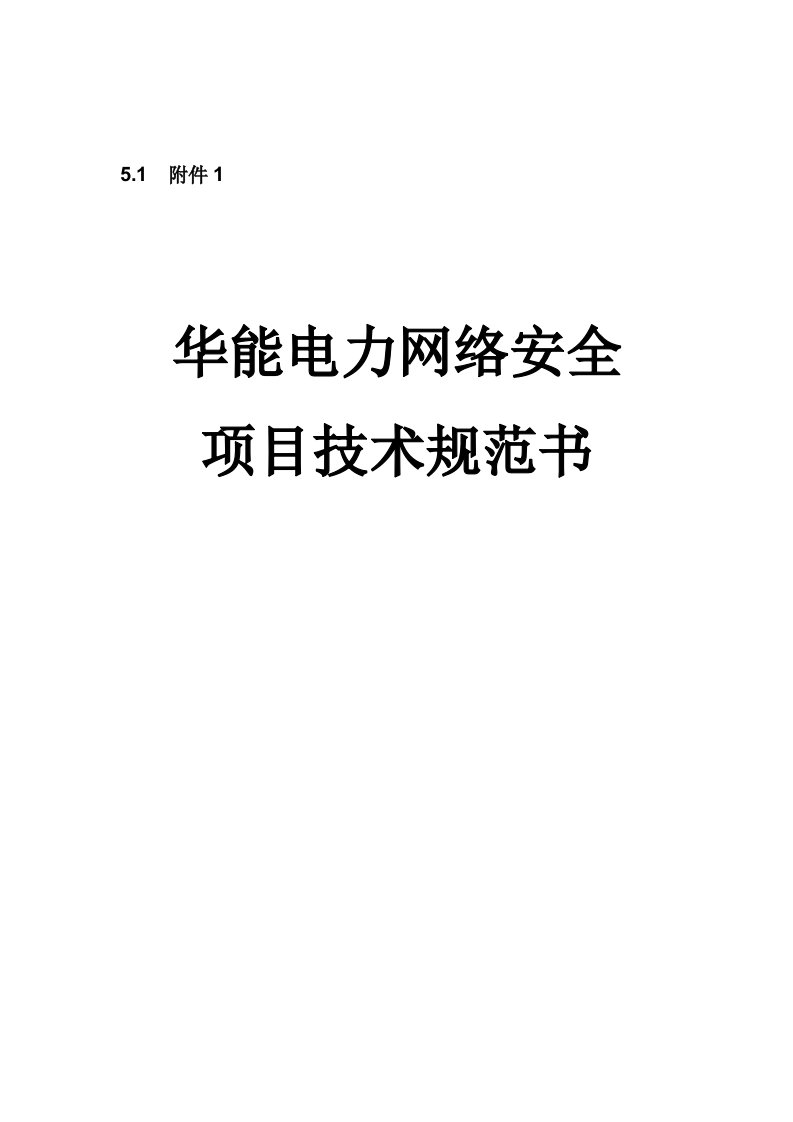 5.1　附件 1

华能电力网络安全
项目技术规范书